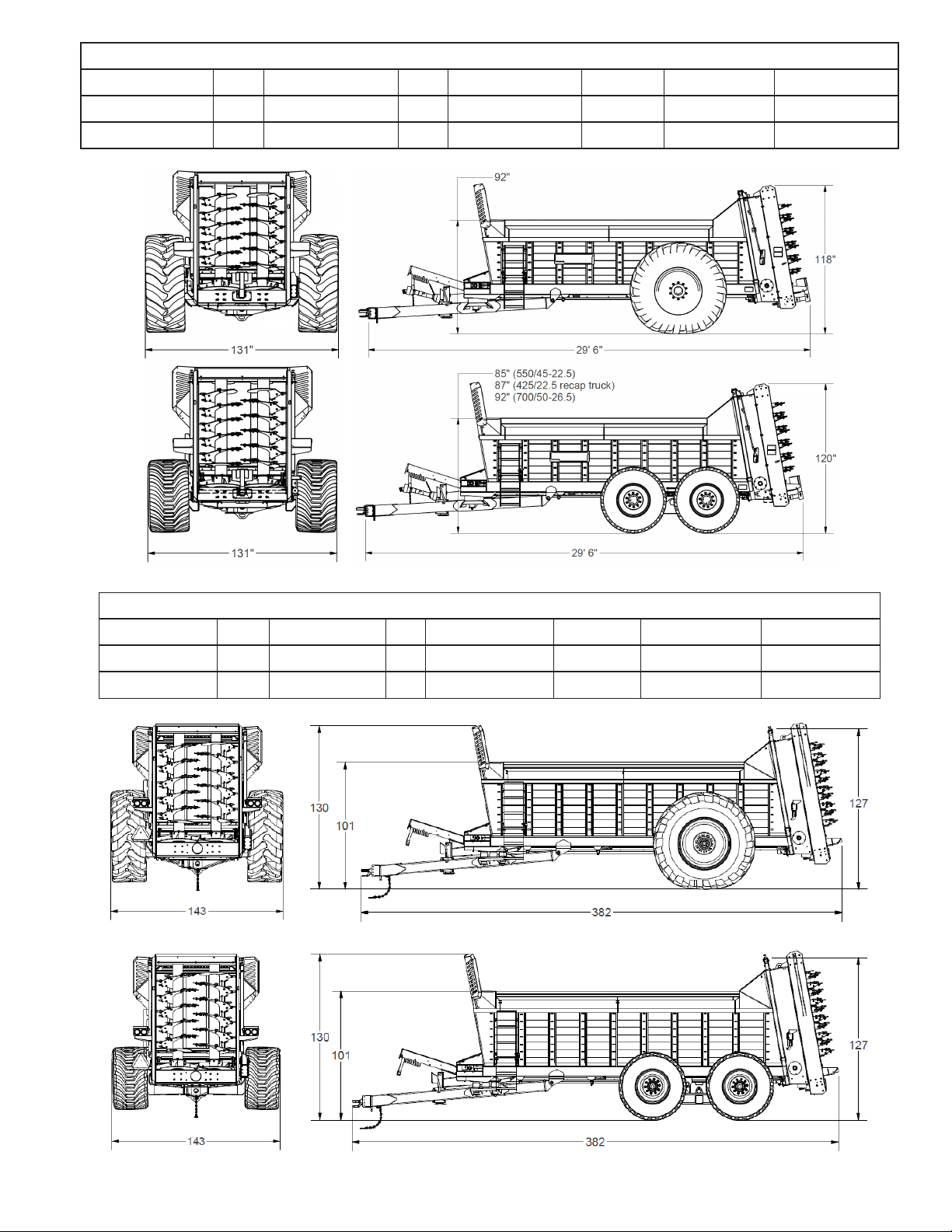 92"

118"

131"

29' 6"

85" (550/45-22.5)
87" (425/22.5 recap truck)
92" (700/50-26.5)

120"

131"

29' 6"

130

101

127

143

382

130

101

127

143

382